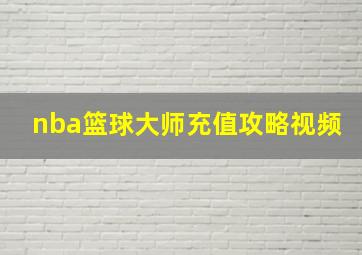 nba篮球大师充值攻略视频